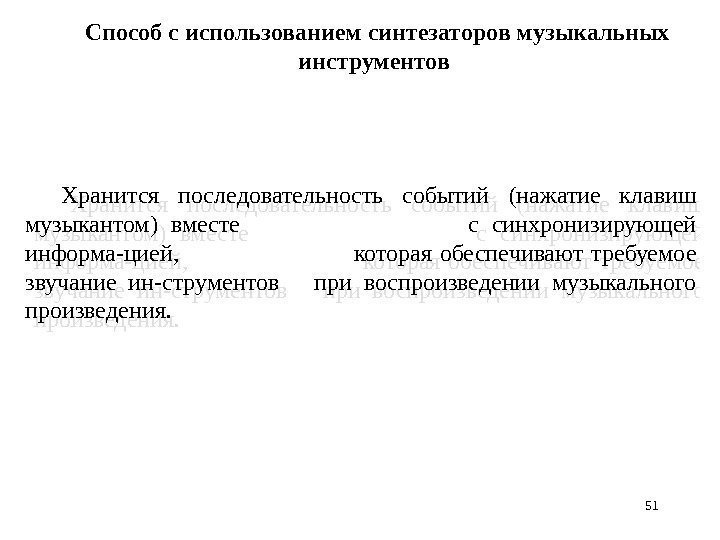 Способ с использованием синтезаторов музыкальных инструментов

Хранится последовательность событий (нажатие клавиш музыкантом) вместе с синхронизирующей информа-цией, которая обеспечивают требуемое звучание ин-струментов при воспроизведении музыкального произведения.

51